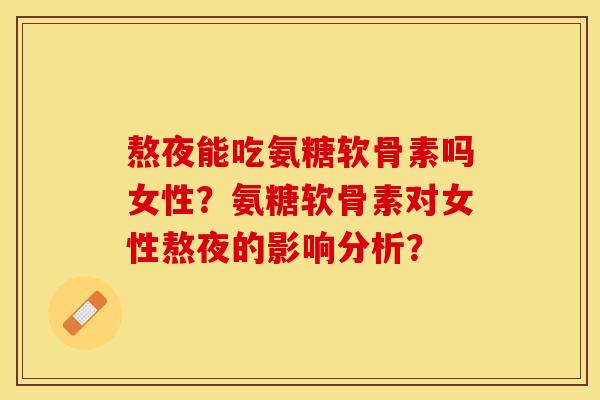 熬夜能吃氨糖软骨素吗女性？氨糖软骨素对女性熬夜的影响分析？